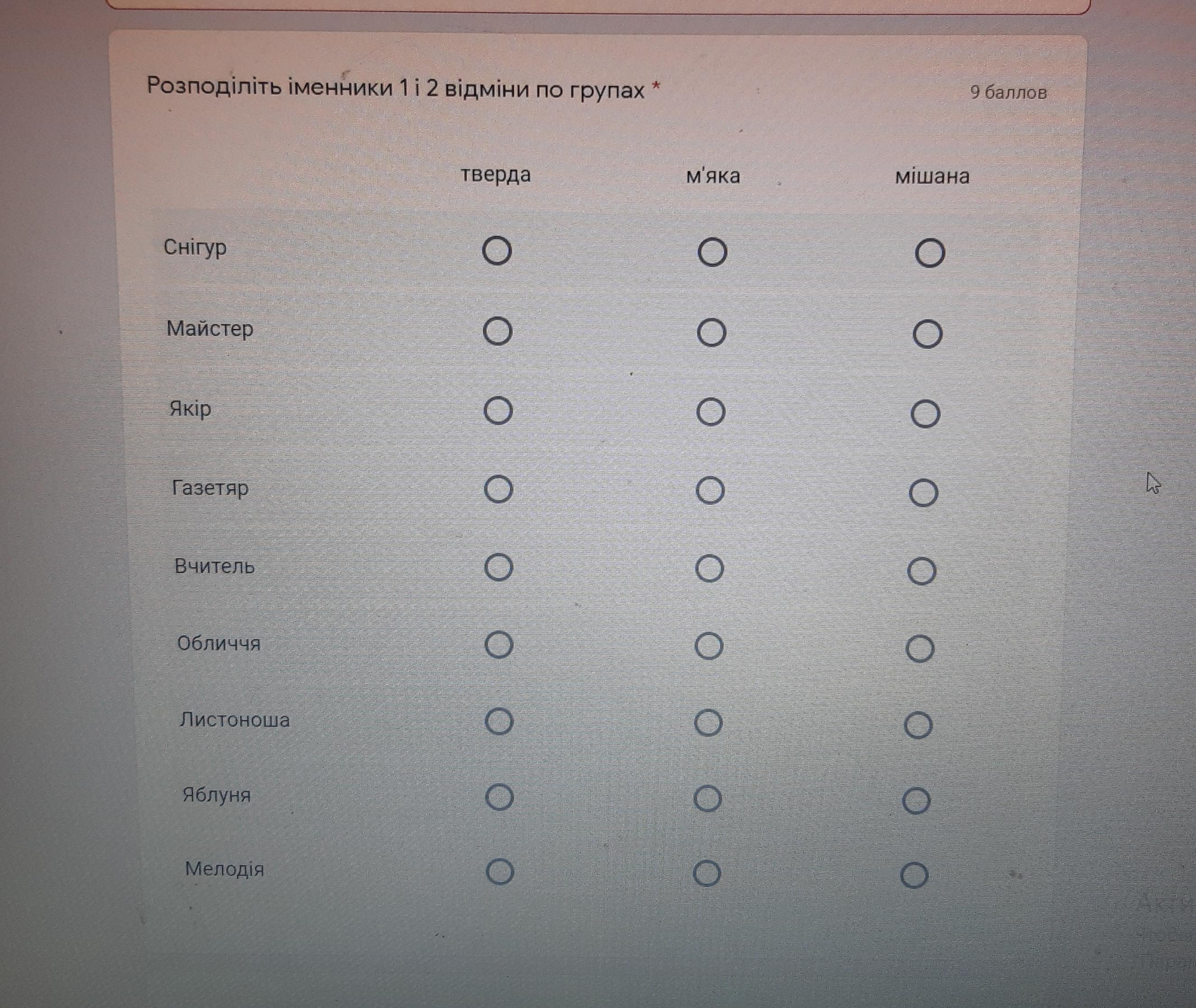 Розподіліть іменники 1 і 2 відміни по групах *

9 баллов

|  | тверда | м'яка | мішана |
|---|---|---|---|
| Снігур | ○ | ○ | ○ |
| Майстер | ○ | ○ | ○ |
| Якір | ○ | ○ | ○ |
| Газетяр | ○ | ○ | ○ |
| Вчитель | ○ | ○ | ○ |
| Обличчя | ○ | ○ | ○ |
| Листоноша | ○ | ○ | ○ |
| Яблуня | ○ | ○ | ○ |
| Мелодія | ○ | ○ | ○ |